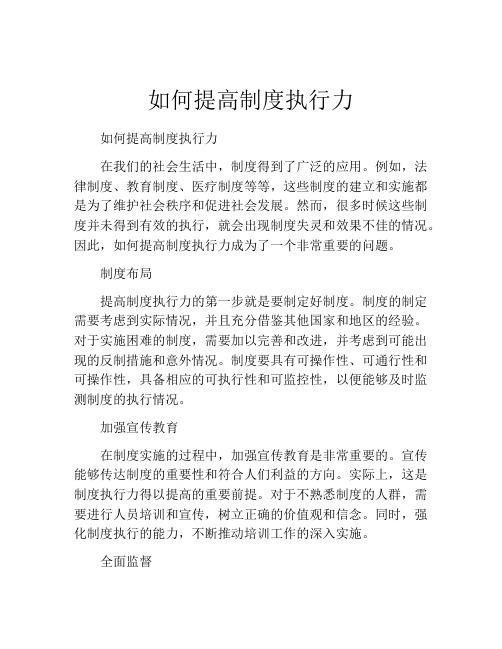 如何提高制度执行力

如何提高制度执行力

在我们的社会生活中，制度得到了广泛的应用。例如，法律制度、教育制度、医疗制度等等，这些制度的建立和实施都是为了维护社会秩序和促进社会发展。然而，很多时候这些制度并未得到有效的执行，就会出现制度失灵和效果不佳的情况。因此，如何提高制度执行力成为了一个非常重要的问题。

制度布局

提高制度执行力的第一步就是要制定好制度。制度的制定需要考虑到实际情况，并且充分借鉴其他国家和地区的经验。对于实施困难的制度，需要加以完善和改进，并考虑到可能出现的反制措施和意外情况。制度要具有可操作性、可通行性和可操作性，具备相应的可执行性和可监控性，以便能够及时监测制度的执行情况。

加强宣传教育

在制度实施的过程中，加强宣传教育是非常重要的。宣传能够传达制度的重要性和符合人们利益的方向。实际上，这是制度执行力得以提高的重要前提。对于不熟悉制度的人群，需要进行人员培训和宣传，树立正确的价值观和信念。同时，强化制度执行的能力，不断推动培训工作的深入实施。

全面监督